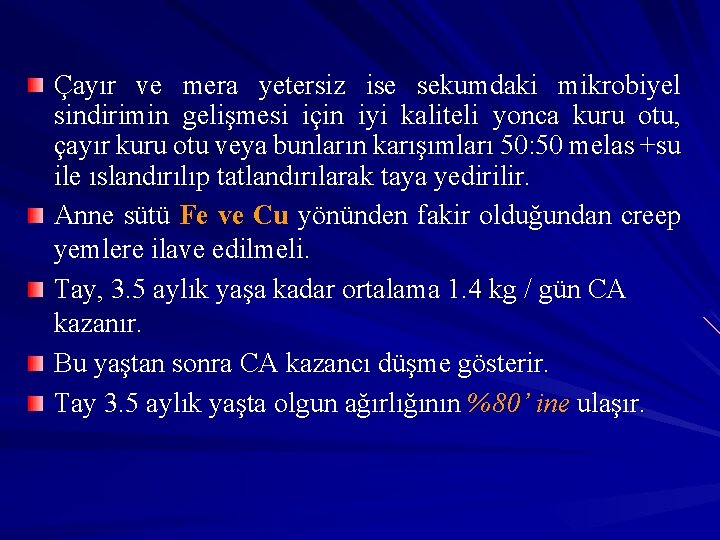 Çayır ve mera yetersiz ise sekumdaki mikrobiyel sindirimin gelişmesi için iyi kaliteli yonca kuru otu, çayır kuru otu veya bunların karışımları 50:50 melas +su ile ıslandırılıp tatlandırılarak taya yedirilir.

Anne sütü Fe ve Cu yönünden fakir olduğundan creep yemlere ilave edilmeli.

Tay, 3.5 aylık yaşa kadar ortalama 1.4 kg / gün CA kazanır.

Bu yaştan sonra CA kazancı düşme gösterir.

Tay 3.5 aylık yaşta olgun ağırlığının %80' ine ulaşır.